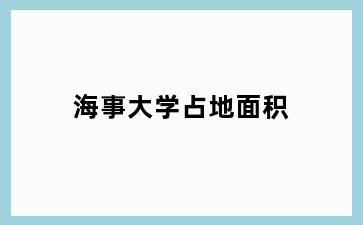 海事大学占地面积